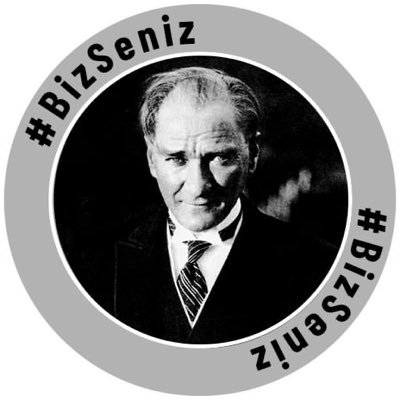 #BizSeniz

#BizSeniz